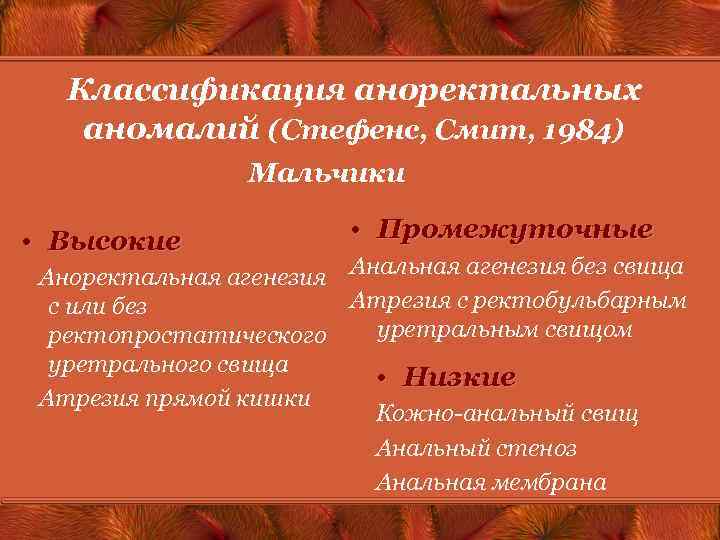 Классификация аноректальных аномалий (Стефенс, Смит, 1984)
Мальчики

• Высокие
Аноректальная агенезия с или без ректопростатического уретрального свища
Атрезия прямой кишки

• Промежуточные
Анальная агенезия без свища
Атрезия с ректобульбарным уретральным свищом

• Низкие
Кожно-анальный свищ
Анальный стеноз
Анальная мембрана